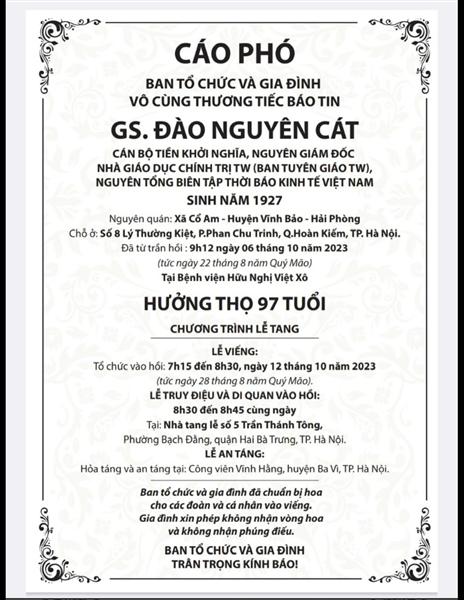 CÁO PHÓ

BAN TỔ CHỨC VÀ GIA ĐÌNH
VÔ CÙNG THƯƠNG TIẾC BÁO TIN

GS. ĐÀO NGUYÊN CÁT

CÁN BỘ TIỀN KHỞI NGHĨA, NGUYÊN GIÁM ĐỐC
NHÀ GIÁO DỤC CHÍNH TRỊ TW (BAN TUYÊN GIÁO TW),
NGUYÊN TỔNG BIÊN TẬP THỜI BÁO KINH TẾ VIỆT NAM

SINH NĂM 1927

Nguyên quán: Xã Cổ Am - Huyện Vĩnh Bảo - Hải Phòng
Chỗ ở: Số 8 Lý Thường Kiệt, P.Phan Chu Trinh, Q.Hoàn Kiếm, TP. Hà Nội.
Đã từ trần hồi : 9h12 ngày 06 tháng 10 năm 2023
(tức ngày 22 tháng 8 năm Quý Mão)
Tại Bệnh viện Hữu Nghị Việt Xô

HƯỞNG THỌ 97 TUỔI

CHƯƠNG TRÌNH LỄ TANG

LỄ VIẾNG:
Tổ chức vào hồi: 7h15 đến 8h30, ngày 12 tháng 10 năm 2023
(tức ngày 28 tháng 8 năm Quý Mão).
LỄ TRUY ĐIỆU VÀ DI QUAN VÀO HỒI:
8h30 đến 8h45 cùng ngày
Tại: Nhà tang lễ số 5 Trần Thánh Tông,
Phường Bạch Đằng, quận Hai Bà Trưng, TP. Hà Nội.
LỄ AN TÁNG:
Hỏa táng và an táng tại: Công viên Vĩnh Hằng, huyện Ba Vì, TP. Hà Nội.

Ban tổ chức và gia đình đã chuẩn bị hoa
cho các đoàn và cá nhân vào viếng.
Gia đình xin phép không nhận vòng hoa
và không nhận phúng điếu.

BAN TỔ CHỨC VÀ GIA ĐÌNH
TRÂN TRỌNG KÍNH BÁO!